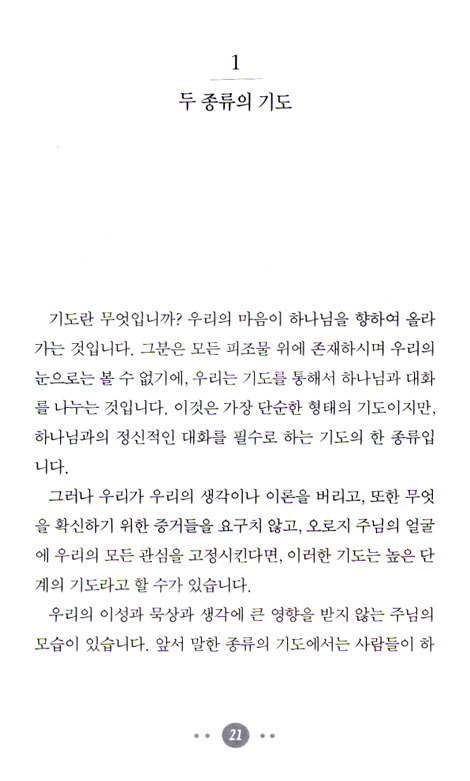 1

두 종류의 기도

기도란 무엇입니까? 우리의 마음이 하나님을 향하여 올라가는 것입니다. 그분은 모든 피조물 위에 존재하시며 우리의 눈으로는 볼 수 없기에, 우리는 기도를 통해서 하나님과 대화를 나누는 것입니다. 이것은 가장 단순한 형태의 기도이지만, 하나님과의 정신적인 대화를 필수로 하는 기도의 한 종류입니다.

그러나 우리가 우리의 생각이나 이론을 버리고, 또한 무엇을 확신하기 위한 증거들을 요구치 않고, 오로지 주님의 얼굴에 우리의 모든 관심을 고정시킨다면, 이러한 기도는 높은 단계의 기도라고 할 수가 있습니다.

우리의 이성과 묵상과 생각에 큰 영향을 받지 않는 주님의 모습이 있습니다. 앞서 말한 종류의 기도에서는 사람들이 하

21